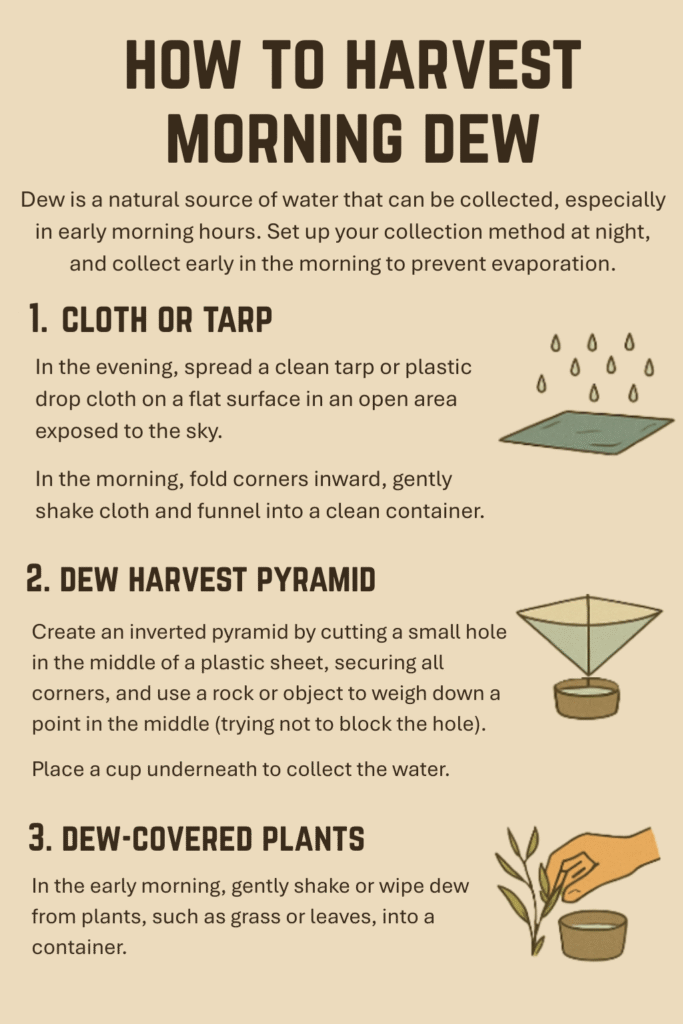 HOW TO HARVEST MORNING DEW

Dew is a natural source of water that can be collected, especially in early morning hours. Set up your collection method at night, and collect early in the morning to prevent evaporation.

1. CLOTH OR TARP

In the evening, spread a clean tarp or plastic drop cloth on a flat surface in an open area exposed to the sky.

In the morning, fold corners inward, gently shake cloth and funnel into a clean container.

2. DEW HARVEST PYRAMID

Create an inverted pyramid by cutting a small hole in the middle of a plastic sheet, securing all corners, and use a rock or object to weigh down a point in the middle (trying not to block the hole).

Place a cup underneath to collect the water.

3. DEW-COVERED PLANTS

In the early morning, gently shake or wipe dew from plants, such as grass or leaves, into a container.